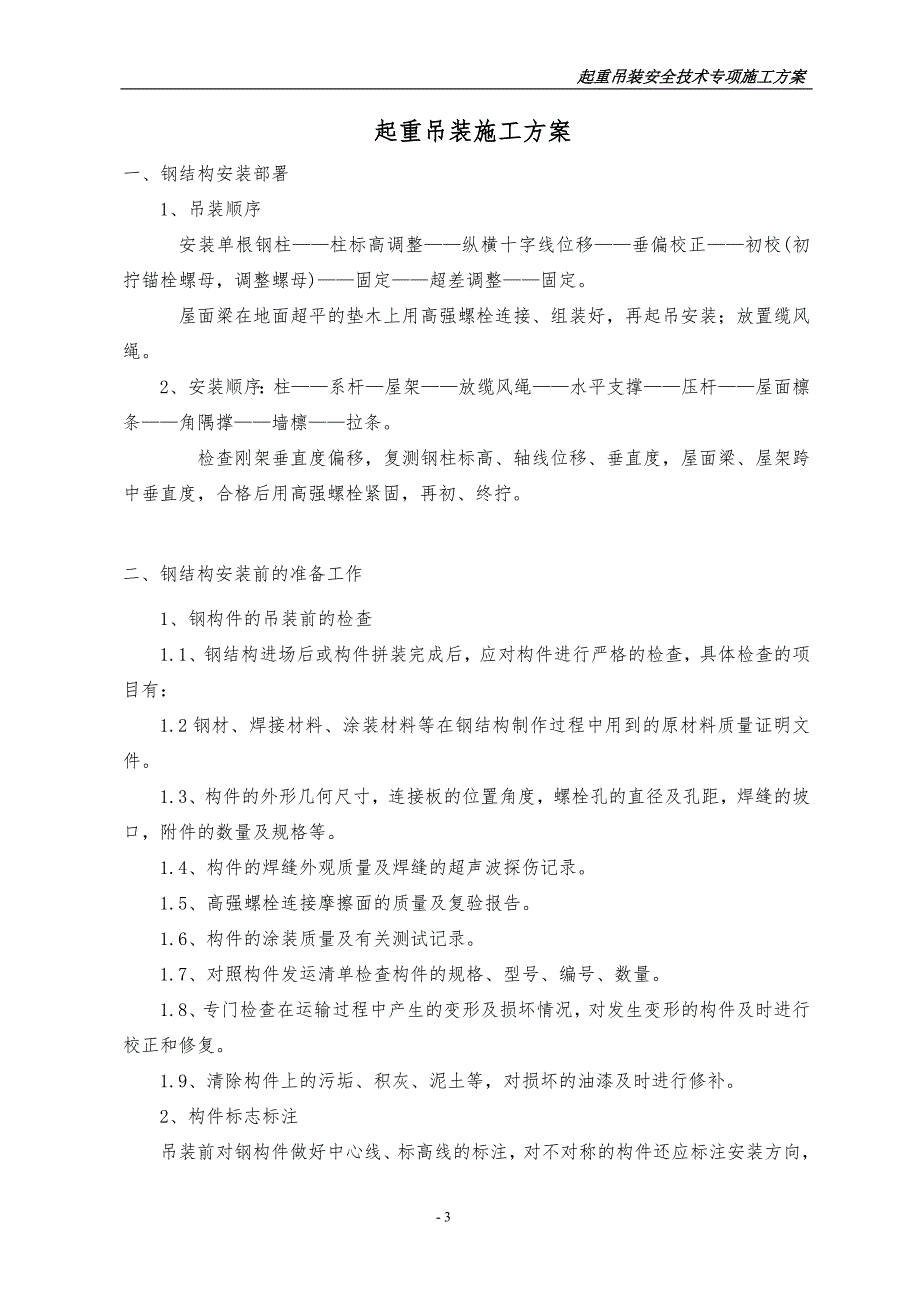 起重吊装安全技术专项施工方案

起重吊装施工方案

一、钢结构安装部署

1、吊装顺序

安装单根钢柱——柱标高调整——纵横十字线位移——垂偏校正——初校(初拧锚栓螺母，调整螺母)——固定——超差调整——固定。

屋面梁在地面超平的垫木上用高强螺栓连接、组装好，再起吊安装；放置缆风绳。

2、安装顺序：柱——系杆—屋架——放缆风绳——水平支撑——压杆——屋面檩条——角隅撑——墙檩——拉条。

检查刚架垂直度偏移，复测钢柱标高、轴线位移、垂直度，屋面梁、屋架跨中垂直度，合格后用高强螺栓紧固，再初、终拧。

二、钢结构安装前的准备工作

1、钢构件的吊装前的检查

1.1、钢结构进场后或构件拼装完成后，应对构件进行严格的检查，具体检查的项目有：

1.2 钢材、焊接材料、涂装材料等在钢结构制作过程中用到的原材料质量证明文件。

1.3、构件的外形几何尺寸，连接板的位置角度，螺栓孔的直径及孔距，焊缝的坡口，附件的数量及规格等。

1.4、构件的焊缝外观质量及焊缝的超声波探伤记录。

1.5、高强螺栓连接摩擦面的质量及复验报告。

1.6、构件的涂装质量及有关测试记录。

1.7、对照构件发运清单检查构件的规格、型号、编号、数量。

1.8、专门检查在运输过程中产生的变形及损坏情况，对发生变形的构件及时进行校正和修复。

1.9、清除构件上的污垢、积灰、泥土等，对损坏的油漆及时进行修补。

2、构件标志标注

吊装前对钢构件做好中心线、标高线的标注，对不对称的构件还应标注安装方向，

- 3